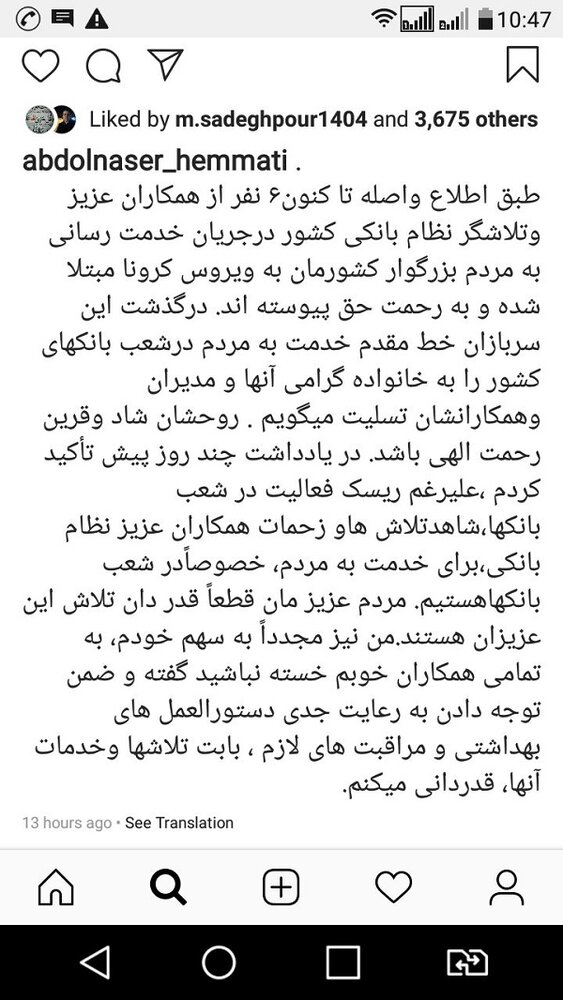 10:47

Liked by m.sadeghpour1404 and 3,675 others

abdolnaser_hemmati .
طبق اطلاع واصله تا کنون۶ نفر از همکاران عزیز وتلاشگر نظام بانکی کشور درجریان خدمت رسانی به مردم بزرگوار کشورمان به ویروس کرونا مبتلا شده و به رحمت حق پیوسته اند. درگذشت این سربازان خط مقدم خدمت به مردم درشعب بانکهای کشور را به خانواده گرامی آنها و مدیران وهمکارانشان تسلیت میگویم . روحشان شاد وقرین رحمت الهی باشد. در یادداشت چند روز پیش تأکید کردم ،علیرغم ریسک فعالیت در شعب بانکها،شاهدتلاش هاو زحمات همکاران عزیز نظام بانکی،برای خدمت به مردم، خصوصاًدر شعب بانکهاهستیم. مردم عزیز مان قطعاً قدر دان تلاش این عزیزان هستند.من نیز مجدداً به سهم خودم، به تمامی همکاران خوبم خسته نباشید گفته و ضمن توجه دادن به رعایت جدی دستورالعمل های بهداشتی و مراقبت های لازم ، بابت تلاشها وخدمات آنها، قدردانی میکنم.

13 hours ago • See Translation